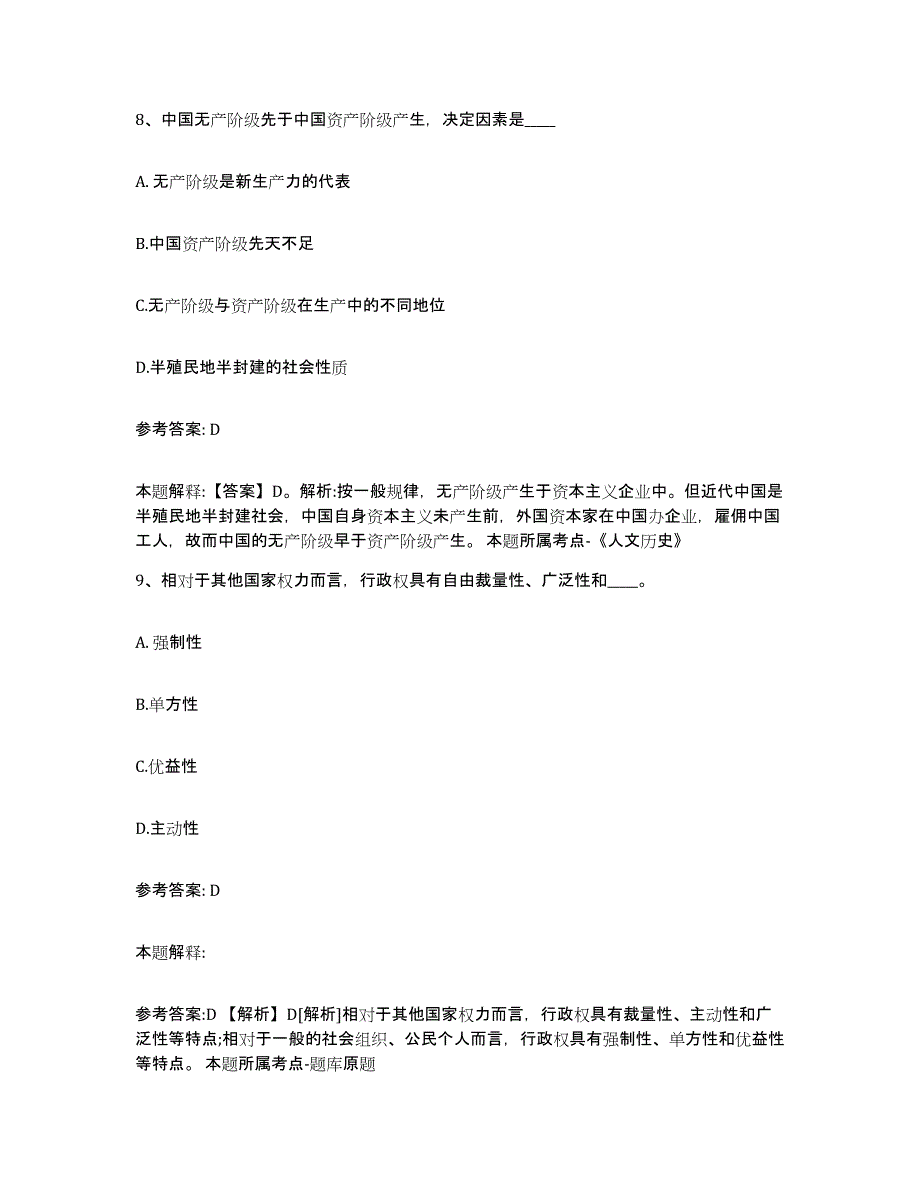 8、中国无产阶级先于中国资产阶级产生，决定因素是____

A. 无产阶级是新生产力的代表

B.中国资产阶级先天不足

C.无产阶级与资产阶级在生产中的不同地位

D.半殖民地半封建的社会性质

参考答案: D

本题解释:【答案】D。解析:按一般规律，无产阶级产生于资本主义企业中。但近代中国是半殖民地半封建社会，中国自身资本主义未产生前，外国资本家在中国办企业，雇佣中国工人，故而中国的无产阶级早于资产阶级产生。 本题所属考点-《人文历史》

9、相对于其他国家权力而言，行政权具有自由裁量性、广泛性和____。

A. 强制性

B.单方性

C.优益性

D.主动性

参考答案: D

本题解释:

参考答案:D 【解析】D[解析]相对于其他国家权力而言，行政权具有裁量性、主动性和广泛性等特点;相对于一般的社会组织、公民个人而言，行政权具有强制性、单方性和优益性等特点。 本题所属考点-题库原题